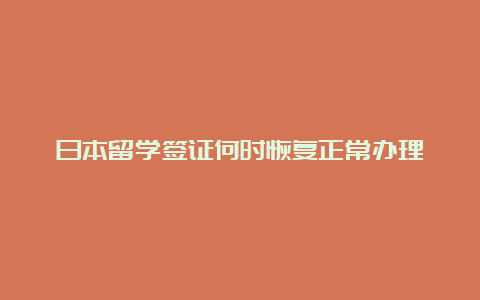 日本留学签证何时恢复正常办理